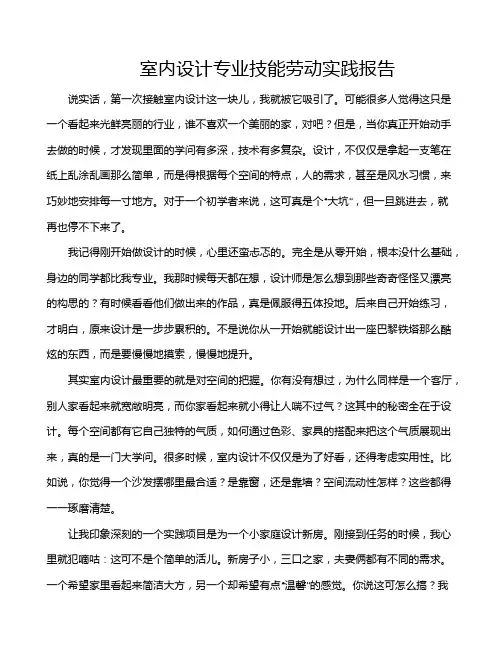 室内设计专业技能劳动实践报告

说实话，第一次接触室内设计这一块儿，我就被它吸引了。可能很多人觉得这只是一个看起来光鲜亮丽的行业，谁不喜欢一个美丽的家，对吧？但是，当你真正开始动手去做的时候，才发现里面的学问有多深，技术有多复杂。设计，不仅仅是拿起一支笔在纸上乱涂乱画那么简单，而是得根据每个空间的特点，人的需求，甚至是风水习惯，来巧妙地安排每一寸地方。对于一个初学者来说，这可真是个“大坑”，但一旦跳进去，就再也停不下来了。

我记得刚开始做设计的时候，心里还蛮忐忑的。完全是从零开始，根本没什么基础，身边的同学都比我专业。我那时候每天都在想，设计师是怎么想到那些奇奇怪怪又漂亮的构思的？有时候看看他们做出来的作品，真是佩服得五体投地。后来自己开始练习，才明白，原来设计是一步步累积的。不是说你从一开始就能设计出一座巴黎铁塔那么酷炫的东西，而是要慢慢地摸索，慢慢地提升。

其实室内设计最重要的就是对空间的把握。你有没有想过，为什么同样是一个客厅，别人家看起来就宽敞明亮，而你家看起来就小得让人喘不过气？这其中的秘密全在于设计。每个空间都有它自己独特的气质，如何通过色彩、家具的搭配来把这个气质展现出来，真的是一门大学问。很多时候，室内设计不仅仅是为了好看，还得考虑实用性。比如说，你觉得一个沙发摆哪里最合适？是靠窗，还是靠墙？空间流动性怎样？这些都得一一琢磨清楚。

让我印象深刻的一个实践项目是为一个小家庭设计新房。刚接到任务的时候，我心里就犯嘀咕：这可不是个简单的活儿。新房子小，三口之家，夫妻俩都有不同的需求。一个希望家里看起来简洁大方，另一个却希望有点“温馨”的感觉。你说这可怎么搞？我